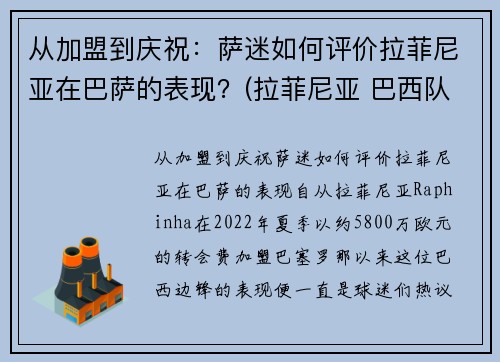 从加盟到庆祝：萨迷如何评价拉菲尼亚在巴萨的表现？(拉菲尼亚 巴西队

从加盟到庆祝萨迷如何评价拉菲尼亚在巴萨的表现自从拉菲尼亚Raphinha在2022年夏季以约5800万欧元的转会费加盟巴塞罗那以来这位巴西边锋的表现便一直是球迷们热议